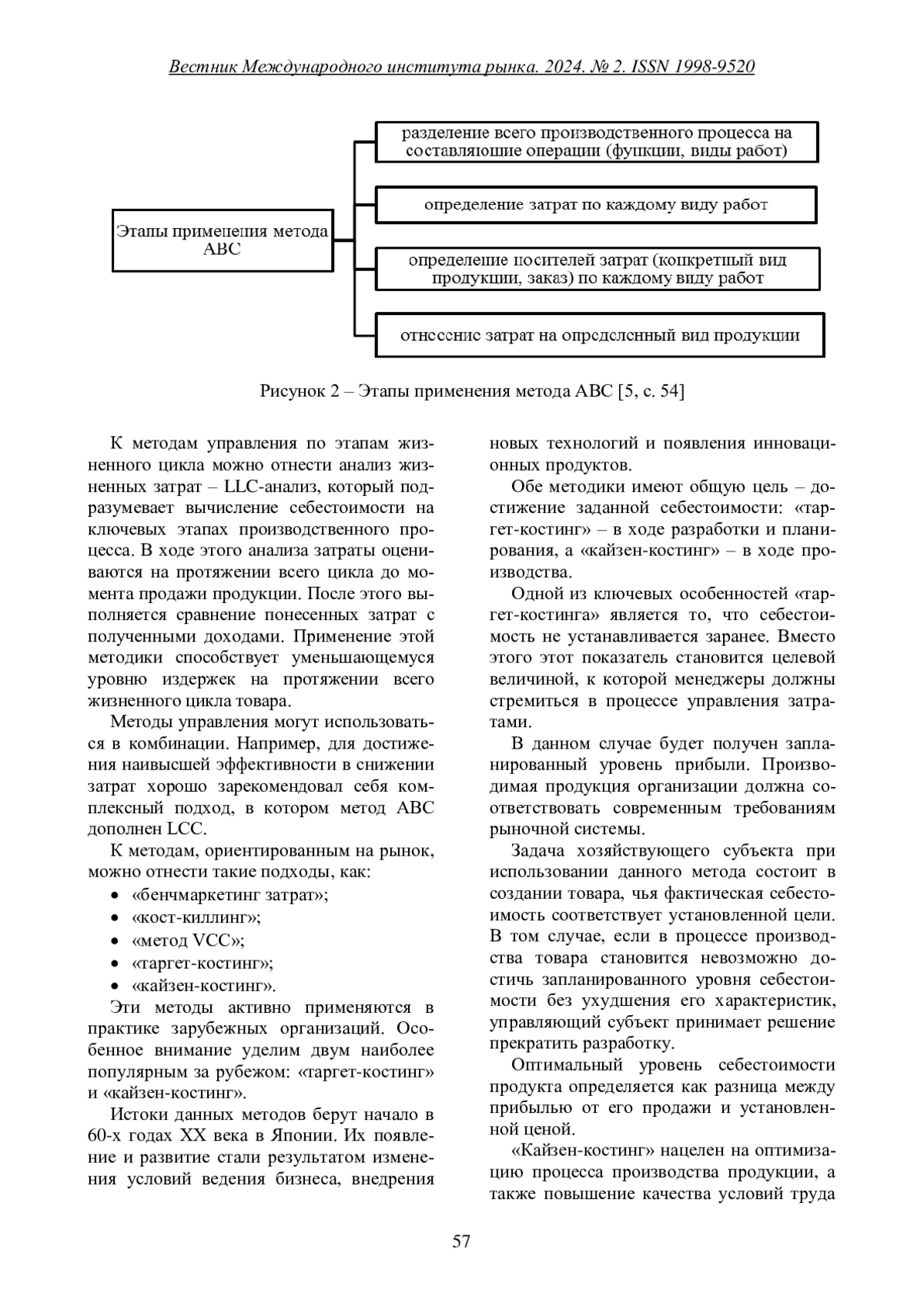 Вестник Международного института рынка. 2024. № 2. ISSN 1998-9520

Этапы применения метода ABC

разделение всего производственного процесса на составляющие операции (функции, виды работ)

определение затрат по каждому виду работ

определение носителей затрат (конкретный вид продукции, заказ) по каждому виду работ

отнесение затрат на определенный вид продукции

Рисунок 2 – Этапы применения метода ABC [5, с. 54]

К методам управления по этапам жизненного цикла можно отнести анализ жизненных затрат – LLC-анализ, который подразумевает вычисление себестоимости на ключевых этапах производственного процесса. В ходе этого анализа затраты оцениваются на протяжении всего цикла до момента продажи продукции. После этого выполняется сравнение понесенных затрат с полученными доходами. Применение этой методики способствует уменьшающемуся уровню издержек на протяжении всего жизненного цикла товара.

Методы управления могут использоваться в комбинации. Например, для достижения наивысшей эффективности в снижении затрат хорошо зарекомендовал себя комплексный подход, в котором метод ABC дополнен LCC.

К методам, ориентированным на рынок, можно отнести такие подходы, как:
• «бенчмаркетинг затрат»;
• «кост-киллинг»;
• «метод VCC»;
• «таргет-костинг»;
• «кайзен-костинг».

Эти методы активно применяются в практике зарубежных организаций. Особенное внимание уделим двум наиболее популярным за рубежом: «таргет-костинг» и «кайзен-костинг».

Истоки данных методов берут начало в 60-х годах XX века в Японии. Их появление и развитие стали результатом изменения условий ведения бизнеса, внедрения новых технологий и появления инновационных продуктов.

Обе методики имеют общую цель – достижение заданной себестоимости: «таргет-костинг» – в ходе разработки и планирования, а «кайзен-костинг» – в ходе производства.

Одной из ключевых особенностей «таргет-костинга» является то, что себестоимость не устанавливается заранее. Вместо этого этот показатель становится целевой величиной, к которой менеджеры должны стремиться в процессе управления затратами.

В данном случае будет получен запланированный уровень прибыли. Производимая продукция организации должна соответствовать современным требованиям рыночной системы.

Задача хозяйствующего субъекта при использовании данного метода состоит в создании товара, чья фактическая себестоимость соответствует установленной цели. В том случае, если в процессе производства товара становится невозможно достичь запланированного уровня себестоимости без ухудшения его характеристик, управляющий субъект принимает решение прекратить разработку.

Оптимальный уровень себестоимости продукта определяется как разница между прибылью от его продажи и установленной ценой.

«Кайзен-костинг» нацелен на оптимизацию процесса производства продукции, а также повышение качества условий труда

57